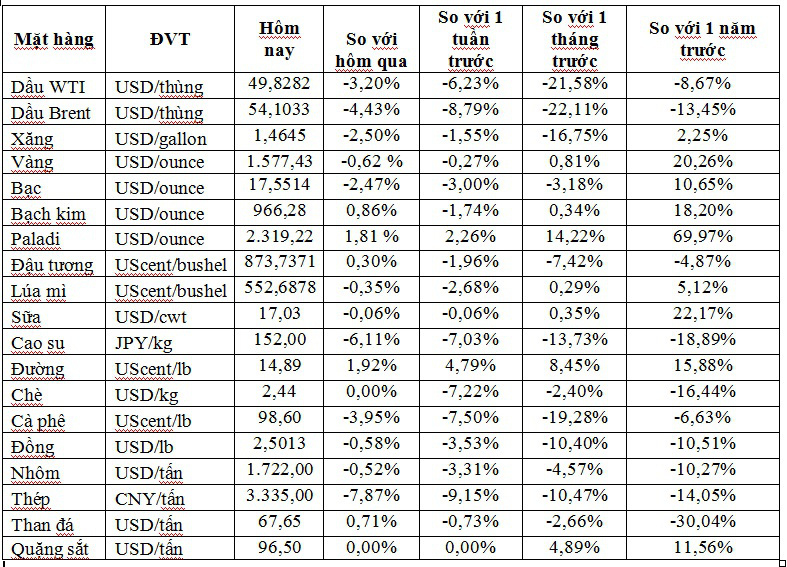 | Mặt hàng | ĐVT | Hôm nay | So với hôm qua | So với 1 tuần trước | So với 1 tháng trước | So với 1 năm trước |
|---|---|---|---|---|---|---|
| Dầu WTI | USD/thùng | 49,8282 | -3,20% | -6,23% | -21,58% | -8,67% |
| Dầu Brent | USD/thùng | 54,1033 | -4,43% | -8,79% | -22,11% | -13,45% |
| Xăng | USD/gallon | 1,4645 | -2,50% | -1,55% | -16,75% | 2,25% |
| Vàng | USD/ounce | 1.577,43 | -0,62 % | -0,27% | 0,81% | 20,26% |
| Bạc | USD/ounce | 17,5514 | -2,47% | -3,00% | -3,18% | 10,65% |
| Bạch kim | USD/ounce | 966,28 | 0,86% | -1,74% | 0,34% | 18,20% |
| Paladi | USD/ounce | 2.319,22 | 1,81 % | 2,26% | 14,22% | 69,97% |
| Đậu tương | UScent/bushel | 873,7371 | 0,30% | -1,96% | -7,42% | -4,87% |
| Lúa mì | UScent/bushel | 552,6878 | -0,35% | -2,68% | 0,29% | 5,12% |
| Sữa | USD/cwt | 17,03 | -0,06% | -0,06% | 0,35% | 22,17% |
| Cao su | JPY/kg | 152,00 | -6,11% | -7,03% | -13,73% | -18,89% |
| Đường | UScent/lb | 14,89 | 1,92% | 4,79% | 8,45% | 15,88% |
| Chè | USD/kg | 2,44 | 0,00% | -7,22% | -2,40% | -16,44% |
| Cà phê | UScent/lb | 98,60 | -3,95% | -7,50% | -19,28% | -6,63% |
| Đồng | USD/lb | 2,5013 | -0,58% | -3,53% | -10,40% | -10,51% |
| Nhôm | USD/tấn | 1.722,00 | -0,52% | -3,31% | -4,57% | -10,27% |
| Thép | CNY/tấn | 3.335,00 | -7,87% | -9,15% | -10,47% | -14,05% |
| Than đá | USD/tấn | 67,65 | 0,71% | -0,73% | -2,66% | -30,04% |
| Quặng sắt | USD/tấn | 96,50 | 0,00% | 0,00% | 4,89% | 11,56% |